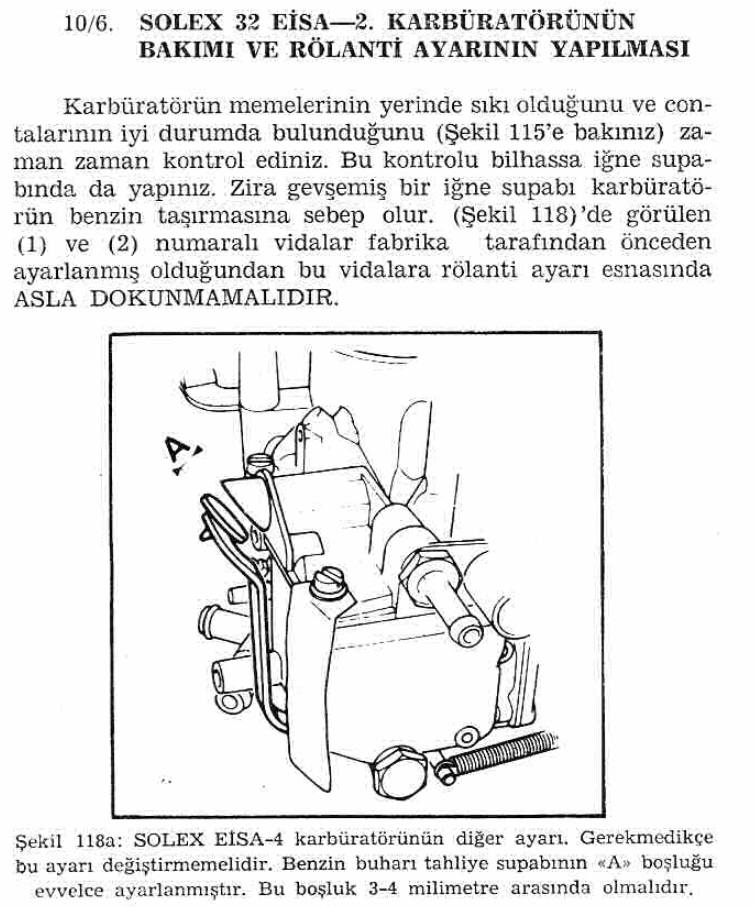 10/6. SOLEX 32 EİSA—2. KARBÜRATÖRÜNÜN BAKIMI VE RÖLANTİ AYARININ YAPILMASI

Karbüratörün memelerinin yerinde sıkı olduğunu ve contalarının iyi durumda bulunduğunu (Şekil 115'e bakınız) zaman zaman kontrol ediniz. Bu kontrolu bilhassa iğne supabında da yapınız. Zira gevşemiş bir iğne supabı karbüratörün benzin taşırmasına sebep olur. (Şekil 118)'de görülen (1) ve (2) numaralı vidalar fabrika tarafından önceden ayarlanmış olduğundan bu vidalara rölanti ayarı esnasında ASLA DOKUNMAMALIDIR.

A

Şekil 118a: SOLEX EİSA-4 karbüratörünün diğer ayarı. Gerekmedikçe bu ayarı değiştirmemelidir. Benzin buharı tahliye supabının «A» boşluğu evvelce ayarlanmıştır. Bu boşluk 3-4 milimetre arasında olmalıdır.